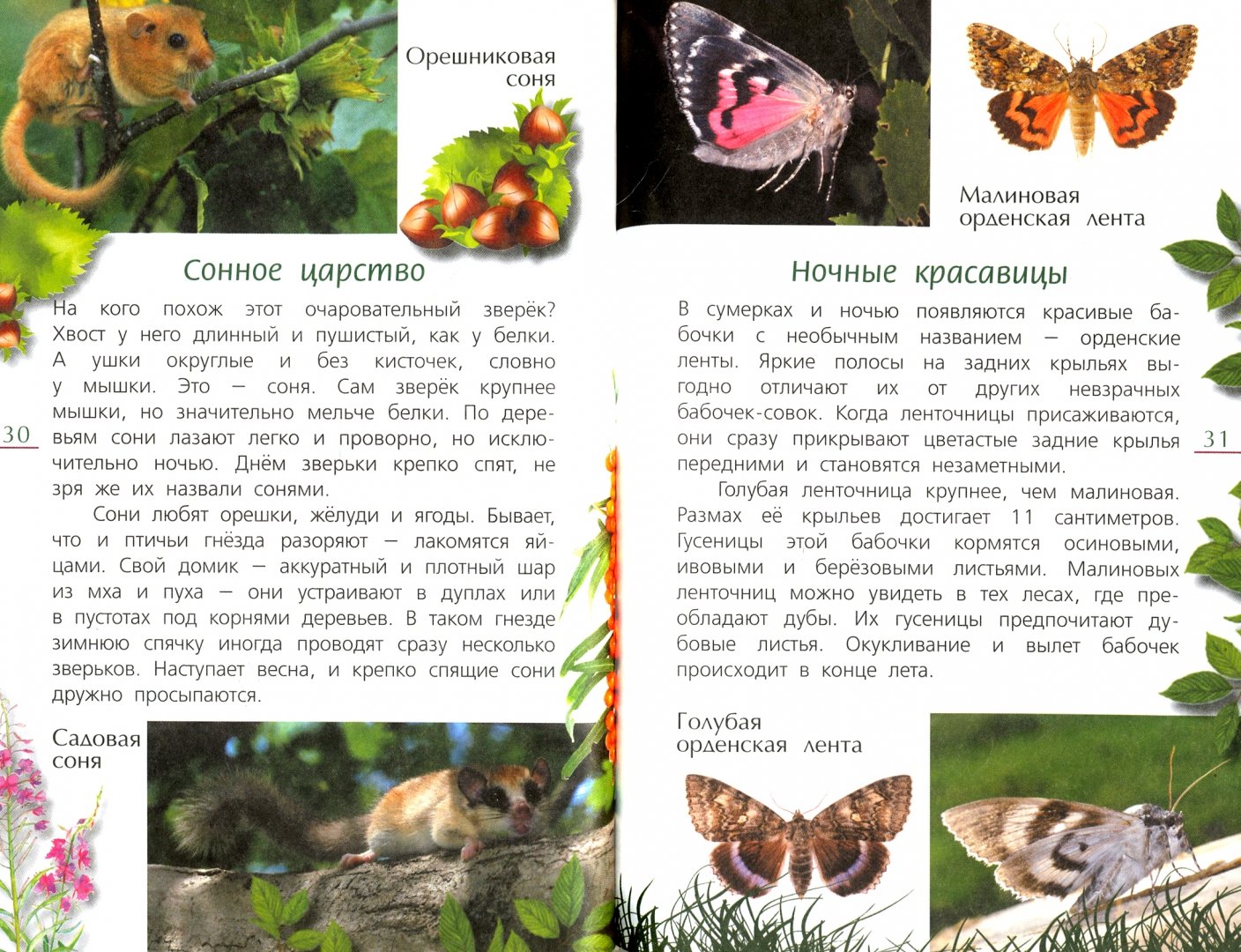 Орешниковая соня

Сонное царство

На кого похож этот очаровательный зверёк? Хвост у него длинный и пушистый, как у белки. А ушки округлые и без кисточек, словно у мышки. Это — соня. Сам зверёк крупнее мышки, но значительно мельче белки. По деревьям сони лазают легко и проворно, но исключительно ночью. Днём зверьки крепко спят, не зря же их назвали сонями.

Сони любят орешки, жёлуди и ягоды. Бывает, что и птичьи гнёзда разоряют — лакомятся яйцами. Свой домик — аккуратный и плотный шар из мха и пуха — они устраивают в дуплах или в пустотах под корнями деревьев. В таком гнезде зимнюю спячку иногда проводят сразу несколько зверьков. Наступает весна, и крепко спящие сони дружно просыпаются.

30

Садовая соня

Малиновая орденская лента

Ночные красавицы

В сумерках и ночью появляются красивые бабочки с необычным названием — орденские ленты. Яркие полосы на задних крыльях выгодно отличают их от других невзрачных бабочек-совок. Когда ленточницы присаживаются, они сразу прикрывают цветастые задние крылья передними и становятся незаметными.

Голубая ленточница крупнее, чем малиновая. Размах её крыльев достигает 11 сантиметров. Гусеницы этой бабочки кормятся осиновыми, ивовыми и берёзовыми листьями. Малиновых ленточниц можно увидеть в тех лесах, где преобладают дубы. Их гусеницы предпочитают дубовые листья. Окукливание и вылет бабочек происходит в конце лета.

31

Голубая орденская лента